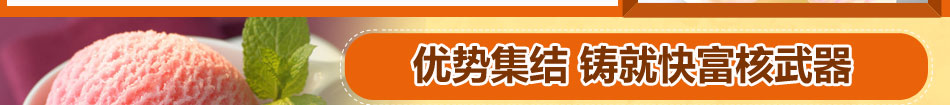 优势集结 铸就快富核武器